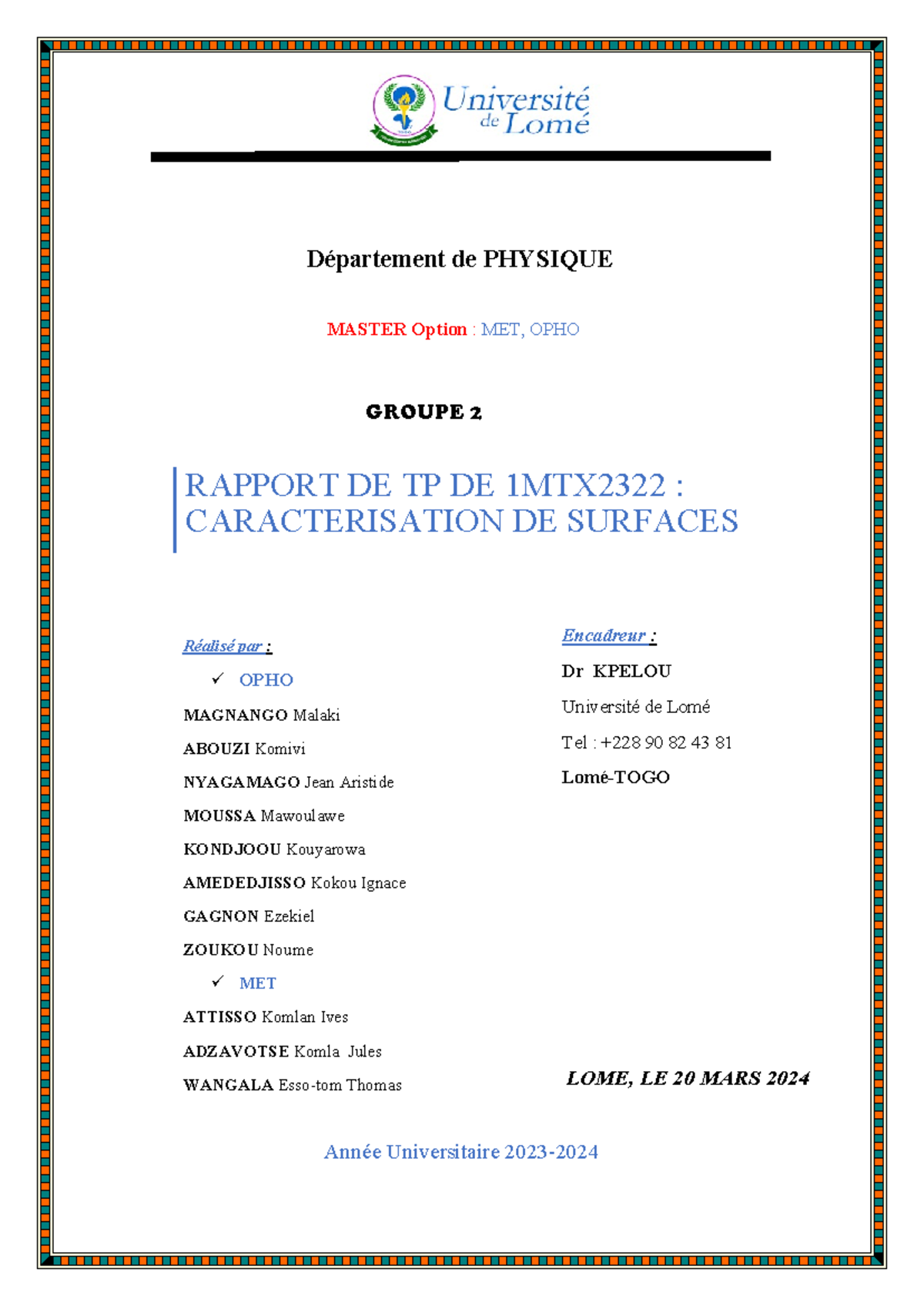 Université de Lomé

Département de PHYSIQUE

MASTER Option : MET, OPHO

GROUPE 2

RAPPORT DE TP DE 1MTX2322 : CARACTERISATION DE SURFACES

Réalisé par :

✓ OPHO

MAGNANGO Malaki

ABOUZI Komivi

NYAGAMAGO Jean Aristide

MOUSSA Mawoulawe

KONDJOOU Kouyarowa

AMEDEDJISSO Kokou Ignace

GAGNON Ezekiel

ZOUKOU Noume

✓ MET

ATTISSO Komlan Ives

ADZAVOTSE Komla Jules

WANGALA Esso-tom Thomas

Encadreur :

Dr KPELOU

Université de Lomé

Tel : +228 90 82 43 81

Lomé-TOGO

LOME, LE 20 MARS 2024

Année Universitaire 2023-2024